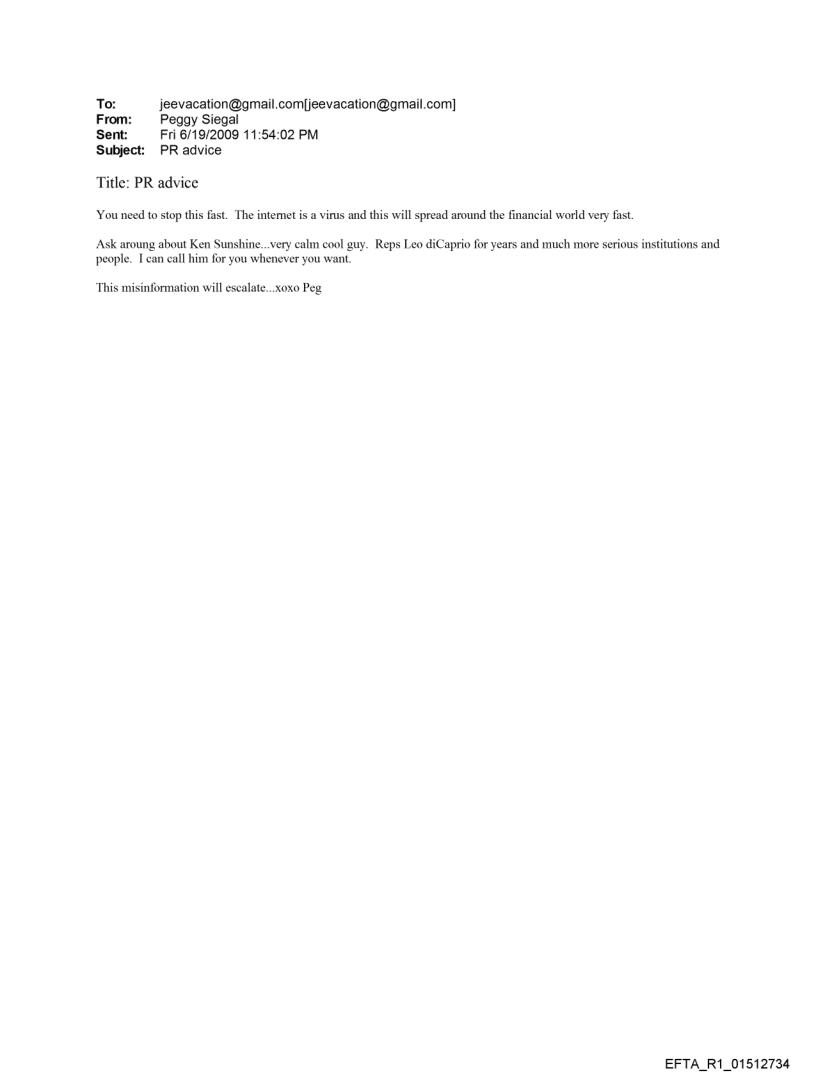 To: jeevacation@gmail.com[jeevacation@gmail.com]
From: Peggy Siegal
Sent: Fri 6/19/2009 11:54:02 PM
Subject: PR advice

Title: PR advice

You need to stop this fast. The internet is a virus and this will spread around the financial world very fast.

Ask aroung about Ken Sunshine...very calm cool guy. Reps Leo diCaprio for years and much more serious institutions and people. I can call him for you whenever you want.

This misinformation will escalate...xoxo Peg

EFTA_R1_01512734